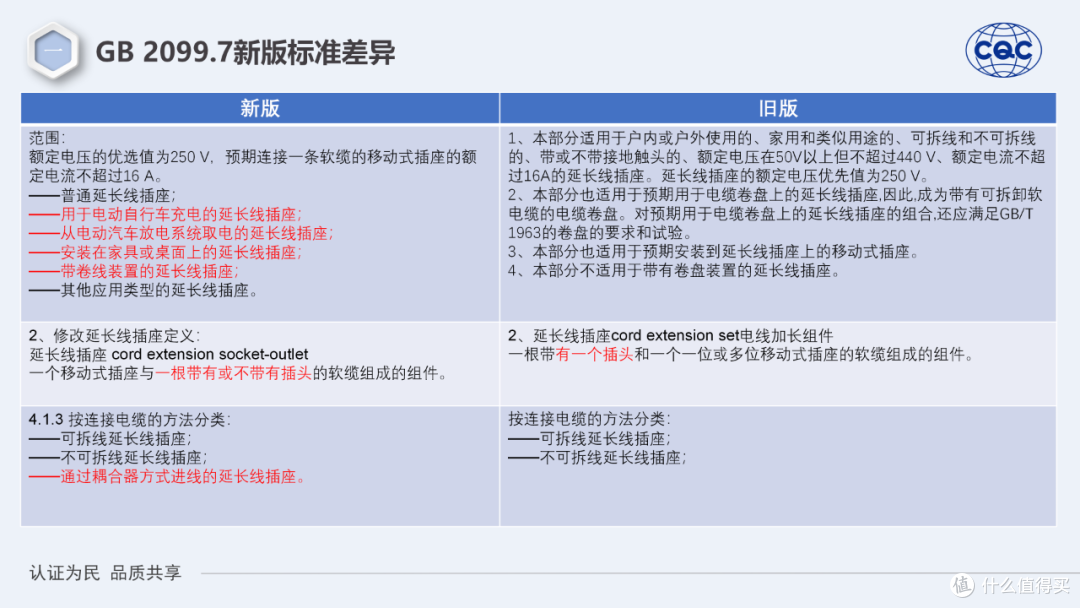 一

GB 2099.7新版标准差异

CQC

| 新版 | 旧版 |
|---|---|
| 范围：<br>额定电压的优选值为250 V，预期连接一条软缆的移动式插座的额定电流不超过16 A。<br>——普通延长线插座；<br>——用于电动自行车充电的延长线插座；<br>——从电动汽车放电系统取电的延长线插座；<br>——安装在家具或桌面上的延长线插座；<br>——带卷线装置的延长线插座；<br>——其他应用类型的延长线插座。 | 1、本部分适用于户内或户外使用的、家用和类似用途的、可拆线和不可拆线的、带或不带接地触头的、额定电压在50V以上但不超过440 V、额定电流不超过16A的延长线插座。延长线插座的额定电压优先值为250 V。<br>2、本部分也适用于预期用于电缆卷盘上的延长线插座，因此，成为带有可拆卸软电缆的电缆卷盘。对预期用于电缆卷盘上的延长线插座的组合，还应满足GB/T 1963的卷盘的要求和试验。<br>3、本部分也适用于预期安装到延长线插座上的移动式插座。<br>4、本部分不适用于带有卷盘装置的延长线插座。 |
| 2、修改延长线插座定义：<br>延长线插座 cord extension socket-outlet<br>一个移动式插座与一根带有或不带有插头的软缆组成的组件。 | 2、延长线插座cord extension set电线加长组件<br>一根带有一个插头和一个一位或多位移动式插座的软缆组成的组件。 |
| 4.1.3 按连接电缆的方法分类：<br>——可拆线延长线插座；<br>——不可拆线延长线插座；<br>——通过耦合器方式进线的延长线插座。 | 按连接电缆的方法分类：<br>——可拆线延长线插座；<br>——不可拆线延长线插座； |

认证为民 品质共享

值 什么值得买